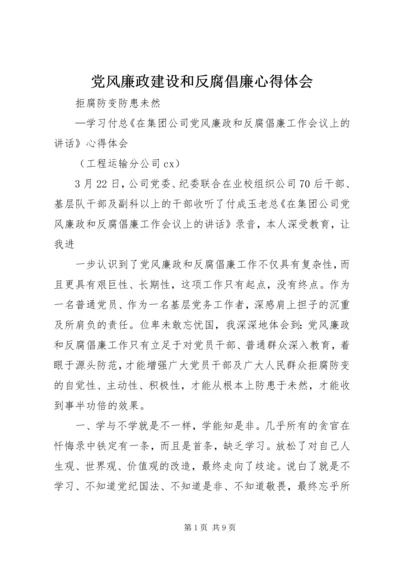 党风廉政建设和反腐倡廉心得体会

拒腐防变防患未然

—学习付总《在集团公司党风廉政和反腐倡廉工作会议上的讲话》心得体会

（工程运输分公司cx）

3月22日，公司党委、纪委联合在业校组织公司70后干部、基层队干部及副科以上的干部收听了付成玉老总《在集团公司党风廉政和反腐倡廉工作会议上的讲话》录音，本人深受教育，让我进

一步认识到了党风廉政和反腐倡廉工作不仅具有复杂性，而且更具有艰巨性、长期性，这项工作只有起点，没有终点。作为一名普通党员、作为一名基层党务工作者，深感肩上担子的沉重及所肩负的责任。位卑未敢忘忧国，我深深地体会到：党风廉政和反腐倡廉工作只有立足于对党员干部、普通群众深入教育，着眼于源头防范，才能增强广大党员干部及广大人民群众拒腐防变的自觉性、主动性、积极性，才能从根本上防患于未然，才能收到事半功倍的效果。

一、学与不学就是不一样，学能知是非。几乎所有的贪官在忏悔录中铁定有一条，而且是首条，缺乏学习。放松了对自己人生观、世界观、价值观的改造，最终走向了歧途。说白了就是不学习、不知道党纪国法、不知道是非、不知道敬畏，最终忘乎所

第1页 共9页